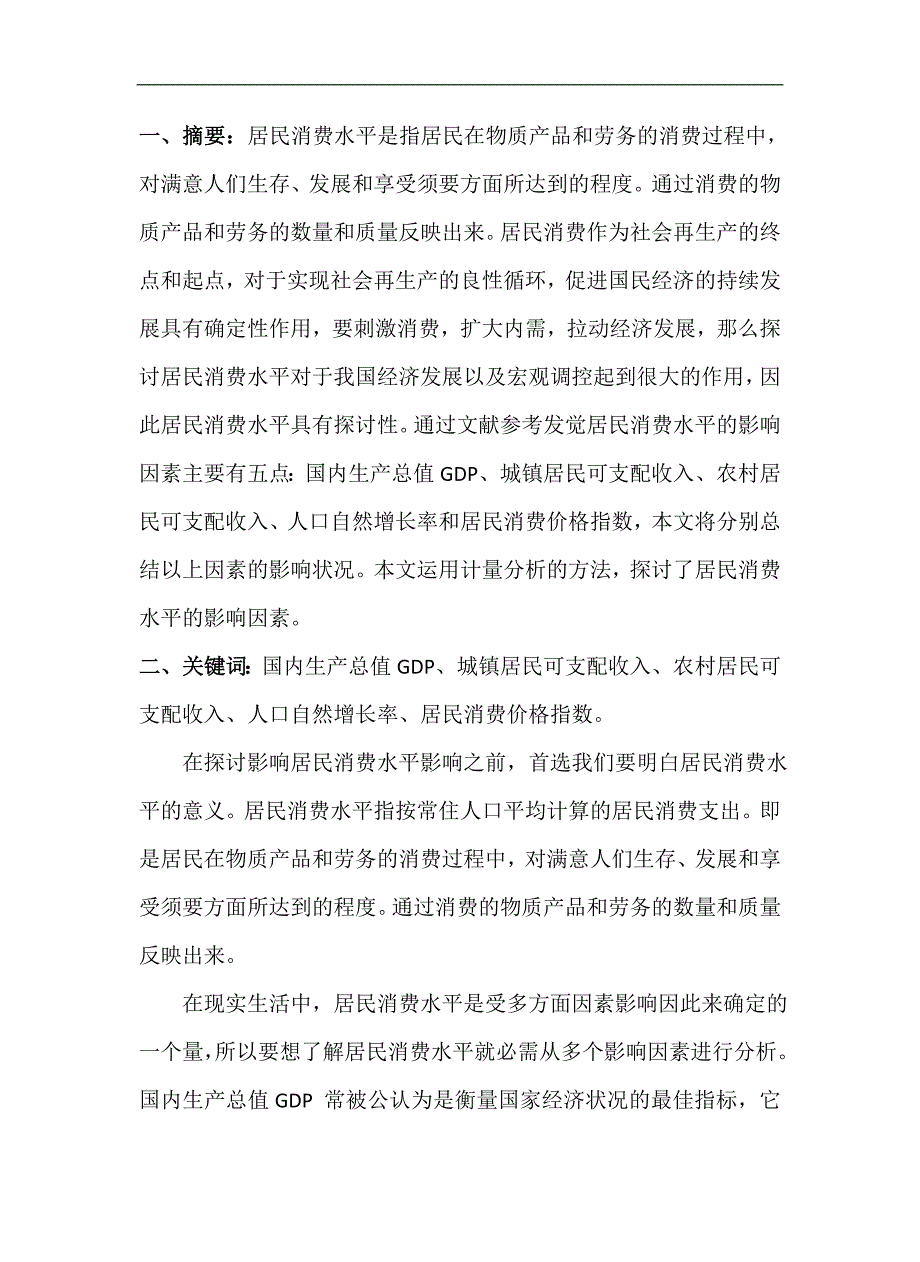 一、摘要：居民消费水平是指居民在物质产品和劳务的消费过程中，对满意人们生存、发展和享受须要方面所达到的程度。通过消费的物质产品和劳务的数量和质量反映出来。居民消费作为社会再生产的终点和起点，对于实现社会再生产的良性循环，促进国民经济的持续发展具有确定性作用，要刺激消费，扩大内需，拉动经济发展，那么探讨居民消费水平对于我国经济发展以及宏观调控起到很大的作用，因此居民消费水平具有探讨性。通过文献参考发觉居民消费水平的影响因素主要有五点：国内生产总值 GDP、城镇居民可支配收入、农村居民可支配收入、人口自然增长率和居民消费价格指数，本文将分别总结以上因素的影响状况。本文运用计量分析的方法，探讨了居民消费水平的影响因素。

二、关键词：国内生产总值 GDP、城镇居民可支配收入、农村居民可支配收入、人口自然增长率、居民消费价格指数。

在探讨影响居民消费水平影响之前，首选我们要明白居民消费水平的意义。居民消费水平指按常住人口平均计算的居民消费支出。即是居民在物质产品和劳务的消费过程中，对满意人们生存、发展和享受须要方面所达到的程度。通过消费的物质产品和劳务的数量和质量反映出来。

在现实生活中，居民消费水平是受多方面因素影响因此来确定的一个量，所以要想了解居民消费水平就必需从多个影响因素进行分析。国内生产总值 GDP 常被公认为是衡量国家经济状况的最佳指标，它